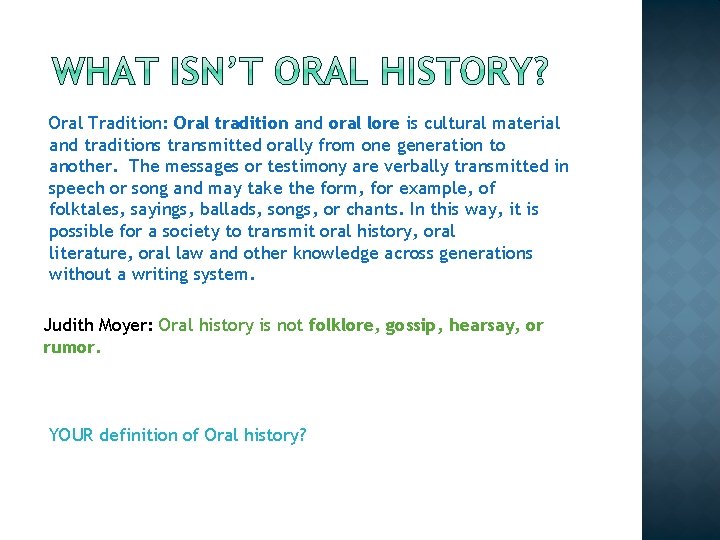 WHAT ISN'T ORAL HISTORY?

Oral Tradition: Oral tradition and oral lore is cultural material and traditions transmitted orally from one generation to another. The messages or testimony are verbally transmitted in speech or song and may take the form, for example, of folktales, sayings, ballads, songs, or chants. In this way, it is possible for a society to transmit oral history, oral literature, oral law and other knowledge across generations without a writing system.

Judith Moyer: Oral history is not folklore, gossip, hearsay, or rumor.

YOUR definition of Oral history?